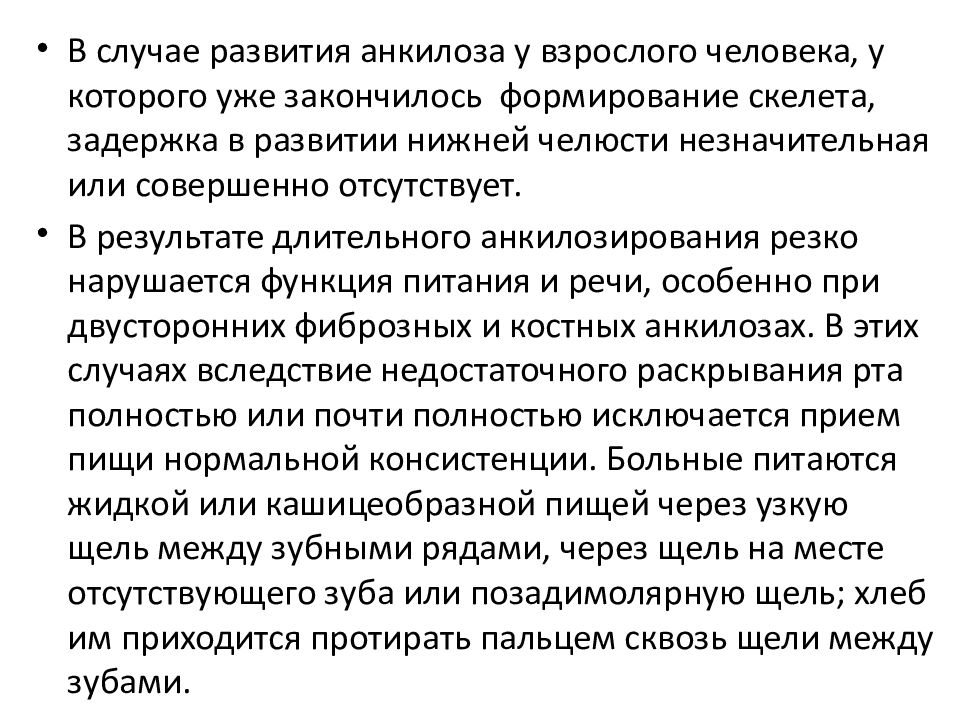 • В случае развития анкилоза у взрослого человека, у которого уже закончилось формирование скелета, задержка в развитии нижней челюсти незначительная или совершенно отсутствует.

• В результате длительного анкилозирования резко нарушается функция питания и речи, особенно при двусторонних фиброзных и костных анкилозах. В этих случаях вследствие недостаточного раскрывания рта полностью или почти полностью исключается прием пищи нормальной консистенции. Больные питаются жидкой или кашицеобразной пищей через узкую щель между зубными рядами, через щель на месте отсутствующего зуба или позадимолярную щель; хлеб им приходится протирать пальцем сквозь щели между зубами.